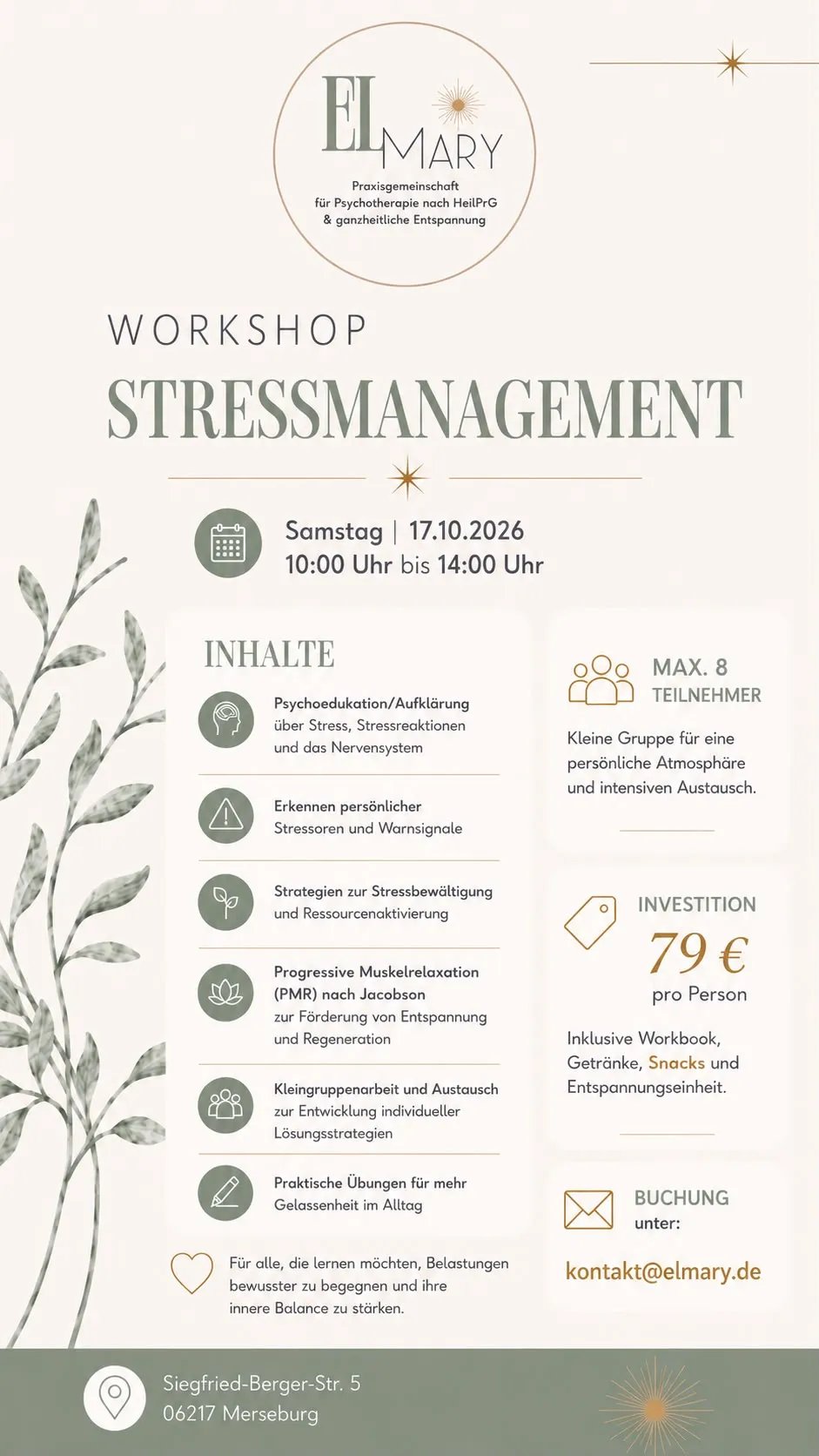 EL MARY

Praxisgemeinschaft für Psychotherapie nach HeilPrG & ganzheitliche Entspannung

WORKSHOP
STRESSMANAGEMENT

Samstag | 17.10.2026
10:00 Uhr bis 14:00 Uhr

INHALTE

Psychoedukation/Aufklärung über Stress, Stressreaktionen und das Nervensystem

Erkennen persönlicher Stressoren und Warnsignale

Strategien zur Stressbewältigung und Ressourcenaktivierung

Progressive Muskelrelaxation (PMR) nach Jacobson zur Förderung von Entspannung und Regeneration

Kleingruppenarbeit und Austausch zur Entwicklung individueller Lösungsstrategien

Praktische Übungen für mehr Gelassenheit im Alltag

Für alle, die lernen möchten, Belastungen bewusster zu begegnen und ihre innere Balance zu stärken.

MAX. 8 TEILNEHMER

Kleine Gruppe für eine persönliche Atmosphäre und intensiven Austausch.

INVESTITION
79 €
pro Person

Inklusive Workbook, Getränke, Snacks und Entspannungseinheit.

BUCHUNG unter:

kontakt@elmary.de

Siegfried-Berger-Str. 5
06217 Merseburg